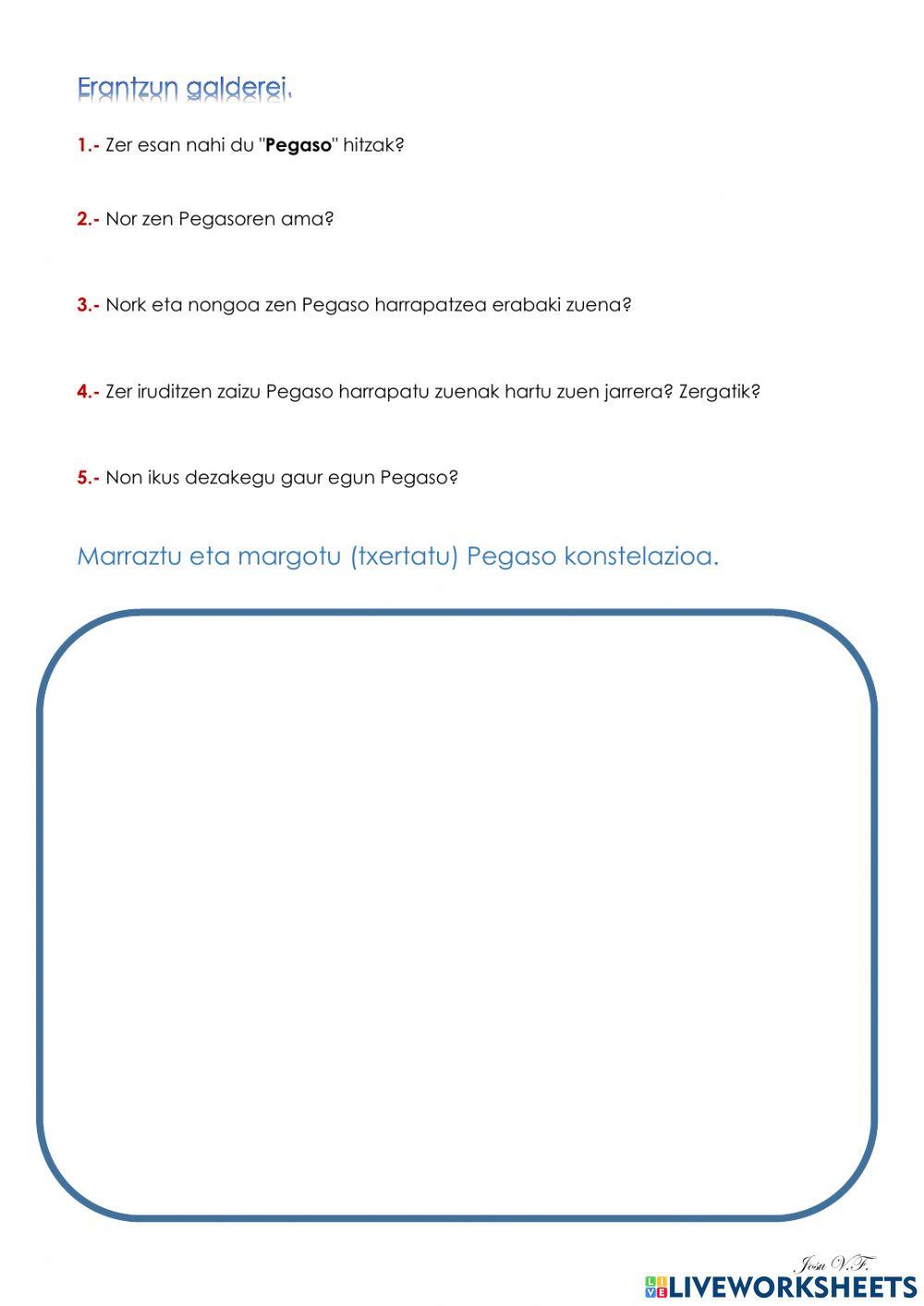 Erantzun galderei.

1.- Zer esan nahi du "Pegaso" hitzak?

2.- Nor zen Pegasoren ama?

3.- Nork eta nongoa zen Pegaso harrapatzea erabaki zuena?

4.- Zer iruditzen zaizu Pegaso harrapatu zuenak hartu zuen jarrera? Zergatik?

5.- Non ikus dezakegu gaur egun Pegaso?

Marraztu eta margotu (txertatu) Pegaso konstelazioa.

Josu V.F.

LIVEWORKSHEETS